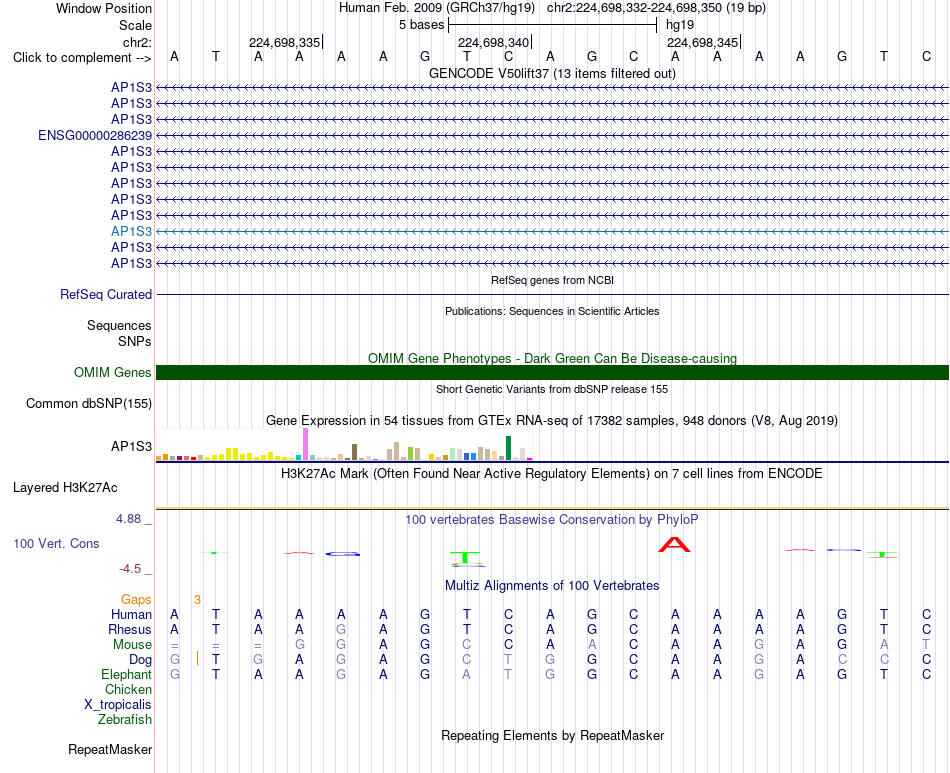 Window Position Human Feb. 2009 (GRCh37/hg19) chr2:224,698,332-224,698,350 (19 bp)
Scale 5 bases hg19
chr2: 224,698,335 224,698,340 224,698,345
Click to complement --> A T A A A A G T C A G C A A A A G T C

GENCODE V50lift37 (13 items filtered out)
AP1S3
AP1S3
AP1S3
ENSG00000286239
AP1S3
AP1S3
AP1S3
AP1S3
AP1S3
AP1S3
AP1S3
AP1S3

RefSeq genes from NCBI
RefSeq Curated

Publications: Sequences in Scientific Articles
Sequences
SNPs

OMIM Gene Phenotypes - Dark Green Can Be Disease-causing
OMIM Genes

Short Genetic Variants from dbSNP release 155
Common dbSNP(155)

Gene Expression in 54 tissues from GTEx RNA-seq of 17382 samples, 948 donors (V8, Aug 2019)
AP1S3

H3K27Ac Mark (Often Found Near Active Regulatory Elements) on 7 cell lines from ENCODE
Layered H3K27Ac

4.88 _
100 vertebrates Basewise Conservation by PhyloP
100 Vert. Cons
-4.5 _

Multiz Alignments of 100 Vertebrates
Gaps 3
Human A T A A A A G T C A G C A A A A G T C
Rhesus A T A A G A G T C A G C A A A A G T C
Mouse = = = G G A G C C A A C A A G A G A T
Dog G T G A G A G C T G G C A A G A C C C
Elephant G T A A G A G A T G G C A A G A G T C
Chicken
X_tropicalis
Zebrafish

Repeating Elements by RepeatMasker
RepeatMasker